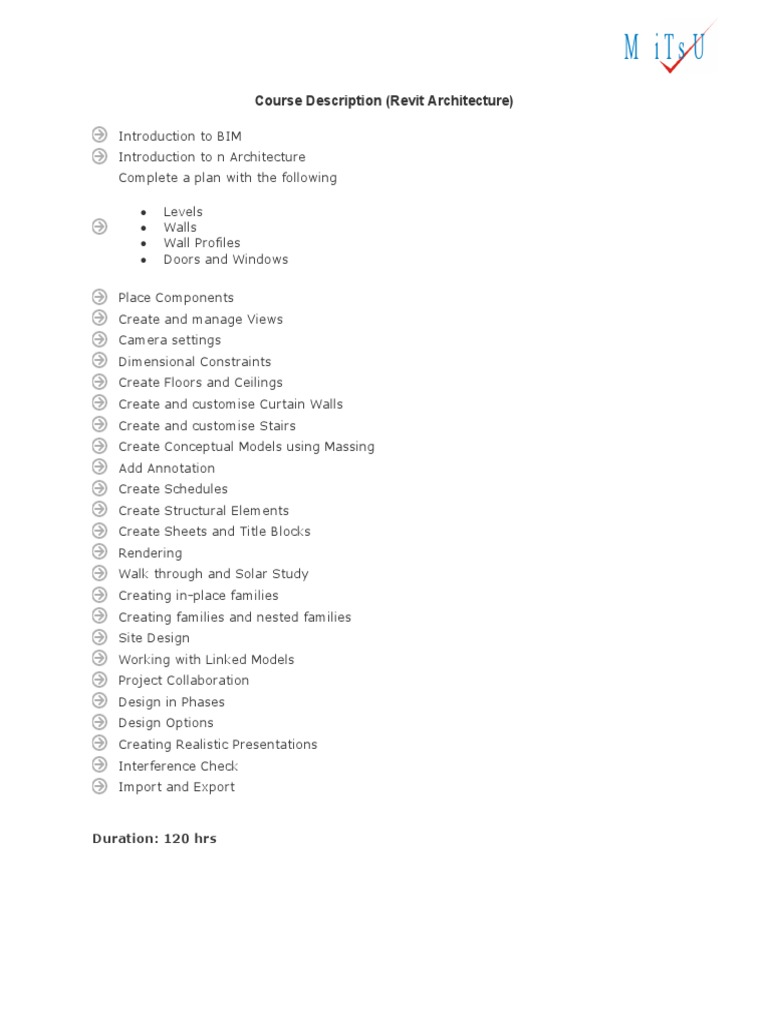 M iTsU

Course Description (Revit Architecture)

Introduction to BIM
Introduction to n Architecture
Complete a plan with the following

- Levels
- Walls
- Wall Profiles
- Doors and Windows

Place Components
Create and manage Views
Camera settings
Dimensional Constraints
Create Floors and Ceilings
Create and customise Curtain Walls
Create and customise Stairs
Create Conceptual Models using Massing
Add Annotation
Create Schedules
Create Structural Elements
Create Sheets and Title Blocks
Rendering
Walk through and Solar Study
Creating in-place families
Creating families and nested families
Site Design
Working with Linked Models
Project Collaboration
Design in Phases
Design Options
Creating Realistic Presentations
Interference Check
Import and Export

Duration: 120 hrs